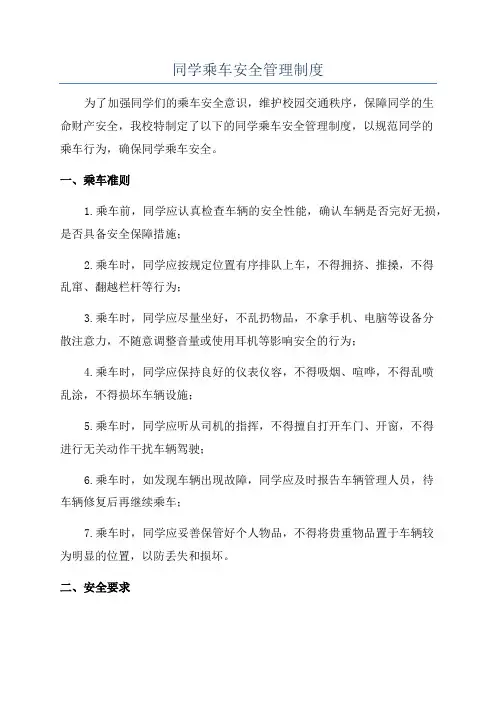 同学乘车安全管理制度

为了加强同学们的乘车安全意识，维护校园交通秩序，保障同学的生命财产安全，我校特制定了以下的同学乘车安全管理制度，以规范同学的乘车行为，确保同学乘车安全。

一、乘车准则

1.乘车前，同学应认真检查车辆的安全性能，确认车辆是否完好无损，是否具备安全保障措施；

2.乘车时，同学应按规定位置有序排队上车，不得拥挤、推搡，不得乱窜、翻越栏杆等行为；

3.乘车时，同学应尽量坐好，不乱扔物品，不拿手机、电脑等设备分散注意力，不随意调整音量或使用耳机等影响安全的行为；

4.乘车时，同学应保持良好的仪表仪容，不得吸烟、喧哗，不得乱喷乱涂，不得损坏车辆设施；

5.乘车时，同学应听从司机的指挥，不得擅自打开车门、开窗，不得进行无关动作干扰车辆驾驶；

6.乘车时，如发现车辆出现故障，同学应及时报告车辆管理人员，待车辆修复后再继续乘车；

7.乘车时，同学应妥善保管好个人物品，不得将贵重物品置于车辆较为明显的位置，以防丢失和损坏。

二、安全要求